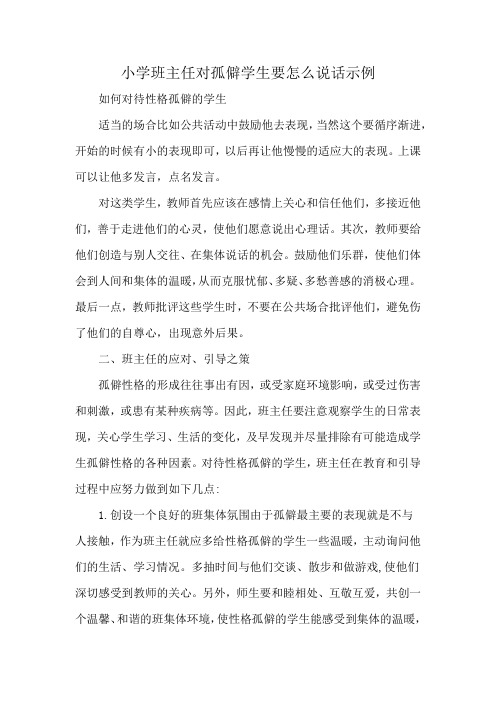 小学班主任对孤僻学生要怎么说话示例

如何对待性格孤僻的学生

适当的场合比如公共活动中鼓励他去表现，当然这个要循序渐进，开始的时候有小的表现即可，以后再让他慢慢的适应大的表现。上课可以让他多发言，点名发言。

对这类学生，教师首先应该在感情上关心和信任他们，多接近他们，善于走进他们的心灵，使他们愿意说出心理话。其次，教师要给他们创造与别人交往、在集体说话的机会。鼓励他们乐群，使他们体会到人间和集体的温暖，从而克服忧郁、多疑、多愁善感的消极心理。最后一点，教师批评这些学生时，不要在公共场合批评他们，避免伤了他们的自尊心，出现意外后果。

二、班主任的应对、引导之策

孤僻性格的形成往往事出有因，或受家庭环境影响，或受过伤害和刺激，或患有某种疾病等。因此，班主任要注意观察学生的日常表现，关心学生学习、生活的变化，及早发现并尽量排除有可能造成学生孤僻性格的各种因素。对待性格孤僻的学生，班主任在教育和引导过程中应努力做到如下几点:

1.创设一个良好的班集体氛围由于孤僻最主要的表现就是不与人接触，作为班主任就应多给性格孤僻的学生一些温暖，主动询问他们的生活、学习情况。多抽时间与他们交谈、散步和做游戏,使他们深切感受到教师的关心。另外，师生要和睦相处、互敬互爱，共创一个温馨、和谐的班集体环境，使性格孤僻的学生能感受到集体的温暖，